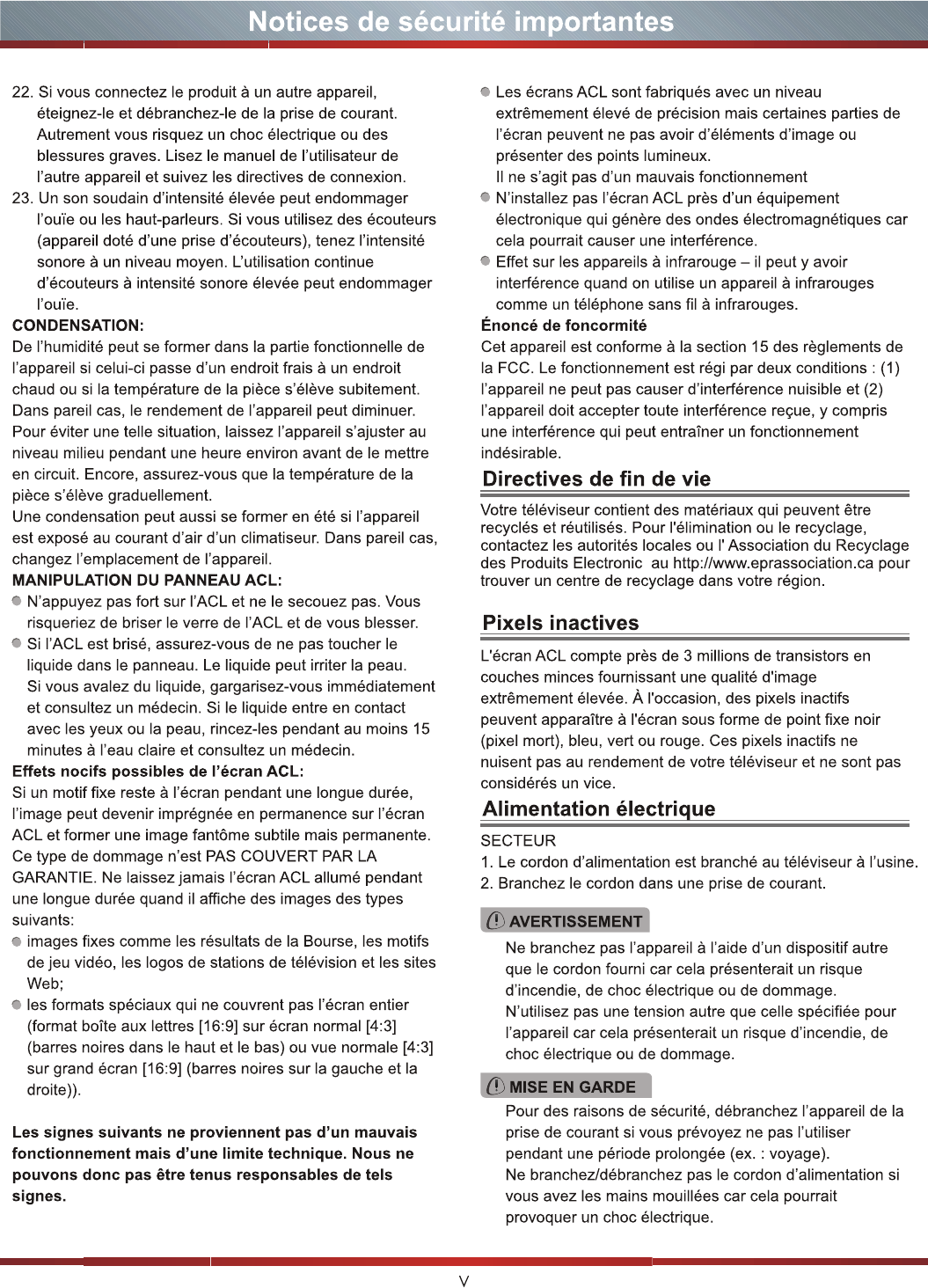 Notices de sécurité importantes

22. Si vous connectez le produit à un autre appareil, éteignez-le et débranchez-le de la prise de courant. Autrement vous risquez un choc électrique ou des blessures graves. Lisez le manuel de l'utilisateur de l'autre appareil et suivez les directives de connexion.
23. Un son soudain d'intensité élevée peut endommager l'ouïe ou les haut-parleurs. Si vous utilisez des écouteurs (appareil doté d'une prise d'écouteurs), tenez l'intensité sonore à un niveau moyen. L'utilisation continue d'écouteurs à intensité sonore élevée peut endommager l'ouïe.

CONDENSATION:
De l'humidité peut se former dans la partie fonctionnelle de l'appareil si celui-ci passe d'un endroit frais à un endroit chaud ou si la température de la pièce s'élève subitement. Dans pareil cas, le rendement de l'appareil peut diminuer. Pour éviter une telle situation, laissez l'appareil s'ajuster au niveau milieu pendant une heure environ avant de le mettre en circuit. Encore, assurez-vous que la température de la pièce s'élève graduellement.
Une condensation peut aussi se former en été si l'appareil est exposé au courant d'air d'un climatiseur. Dans pareil cas, changez l'emplacement de l'appareil.

MANIPULATION DU PANNEAU ACL:
N'appuyez pas fort sur l'ACL et ne le secouez pas. Vous risqueriez de briser le verre de l'ACL et de vous blesser.
Si l'ACL est brisé, assurez-vous de ne pas toucher le liquide dans le panneau. Le liquide peut irriter la peau. Si vous avalez du liquide, gargarisez-vous immédiatement et consultez un médecin. Si le liquide entre en contact avec les yeux ou la peau, rincez-les pendant au moins 15 minutes à l'eau claire et consultez un médecin.

Effets nocifs possibles de l'écran ACL:
Si un motif fixe reste à l'écran pendant une longue durée, l'image peut devenir imprégnée en permanence sur l'écran ACL et former une image fantôme subtile mais permanente. Ce type de dommage n'est PAS COUVERT PAR LA GARANTIE. Ne laissez jamais l'écran ACL allumé pendant une longue durée quand il affiche des images des types suivants:
images fixes comme les résultats de la Bourse, les motifs de jeu vidéo, les logos de stations de télévision et les sites Web;
les formats spéciaux qui ne couvrent pas l'écran entier (format boîte aux lettres [16:9] sur écran normal [4:3] (barres noires dans le haut et le bas) ou vue normale [4:3] sur grand écran [16:9] (barres noires sur la gauche et la droite)).

Les signes suivants ne proviennent pas d'un mauvais fonctionnement mais d'une limite technique. Nous ne pouvons donc pas être tenus responsables de tels signes.

Les écrans ACL sont fabriqués avec un niveau extrêmement élevé de précision mais certaines parties de l'écran peuvent ne pas avoir d'éléments d'image ou présenter des points lumineux.
Il ne s'agit pas d'un mauvais fonctionnement
N'installez pas l'écran ACL près d'un équipement électronique qui génère des ondes électromagnétiques car cela pourrait causer une interférence.
Effet sur les appareils à infrarouge – il peut y avoir interférence quand on utilise un appareil à infrarouges comme un téléphone sans fil à infrarouges.

Énoncé de foncormité
Cet appareil est conforme à la section 15 des règlements de la FCC. Le fonctionnement est régi par deux conditions : (1) l'appareil ne peut pas causer d'interférence nuisible et (2) l'appareil doit accepter toute interférence reçue, y compris une interférence qui peut entraîner un fonctionnement indésirable.

Directives de fin de vie
Votre téléviseur contient des matériaux qui peuvent être recyclés et réutilisés. Pour l'élimination ou le recyclage, contactez les autorités locales ou l' Association du Recyclage des Produits Electronic au http://www.eprassociation.ca pour trouver un centre de recyclage dans votre région.

Pixels inactives
L'écran ACL compte près de 3 millions de transistors en couches minces fournissant une qualité d'image extrêmement élevée. À l'occasion, des pixels inactifs peuvent apparaître à l'écran sous forme de point fixe noir (pixel mort), bleu, vert ou rouge. Ces pixels inactifs ne nuisent pas au rendement de votre téléviseur et ne sont pas considérés un vice.

Alimentation électrique
SECTEUR
1. Le cordon d'alimentation est branché au téléviseur à l'usine.
2. Branchez le cordon dans une prise de courant.

AVERTISSEMENT
Ne branchez pas l'appareil à l'aide d'un dispositif autre que le cordon fourni car cela présenterait un risque d'incendie, de choc électrique ou de dommage.
N'utilisez pas une tension autre que celle spécifiée pour l'appareil car cela présenterait un risque d'incendie, de choc électrique ou de dommage.

MISE EN GARDE
Pour des raisons de sécurité, débranchez l'appareil de la prise de courant si vous prévoyez ne pas l'utiliser pendant une période prolongée (ex. : voyage).
Ne branchez/débranchez pas le cordon d'alimentation si vous avez les mains mouillées car cela pourrait provoquer un choc électrique.

V